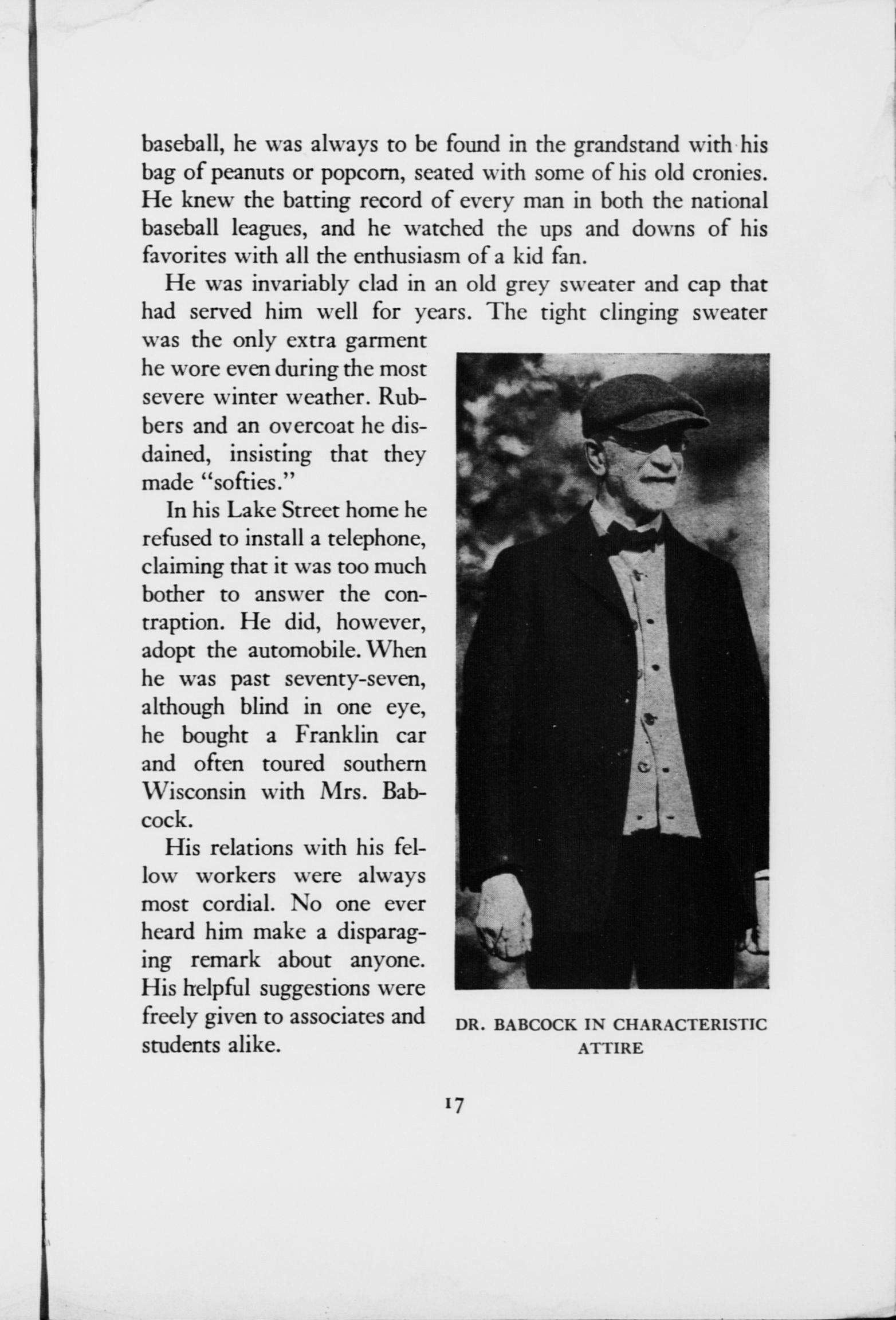 baseball, he was always to be found in the grandstand with his bag of peanuts or popcorn, seated with some of his old cronies. He knew the batting record of every man in both the national baseball leagues, and he watched the ups and downs of his favorites with all the enthusiasm of a kid fan.

He was invariably clad in an old grey sweater and cap that had served him well for years. The tight clinging sweater was the only extra garment he wore even during the most severe winter weather. Rubbers and an overcoat he disdained, insisting that they made "softies."

In his Lake Street home he refused to install a telephone, claiming that it was too much bother to answer the contraption. He did, however, adopt the automobile. When he was past seventy-seven, although blind in one eye, he bought a Franklin car and often toured southern Wisconsin with Mrs. Babcock.

His relations with his fellow workers were always most cordial. No one ever heard him make a disparaging remark about anyone. His helpful suggestions were freely given to associates and students alike.

DR. BABCOCK IN CHARACTERISTIC ATTIRE

17